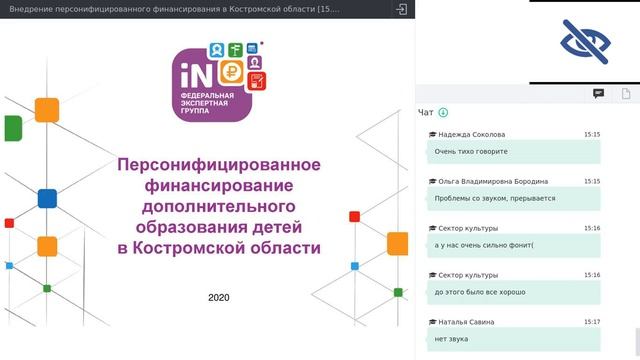 Внедрение персонифицированного финансирования в Костромской области [15....

iN
ФЕДЕРАЛЬНАЯ ЭКСПЕРТНАЯ ГРУППА

Персонифицированное финансирование дополнительного образования детей в Костромской области

2020

Чат

Надежда Соколова 15:15
Очень тихо говорите

Ольга Владимировна Бородина 15:15
Проблемы со звуком, прерывается

Сектор культуры 15:16
а у нас очень сильно фонит(

Сектор культуры 15:16
до этого было все хорошо

Наталья Савина 15:17
нет звука